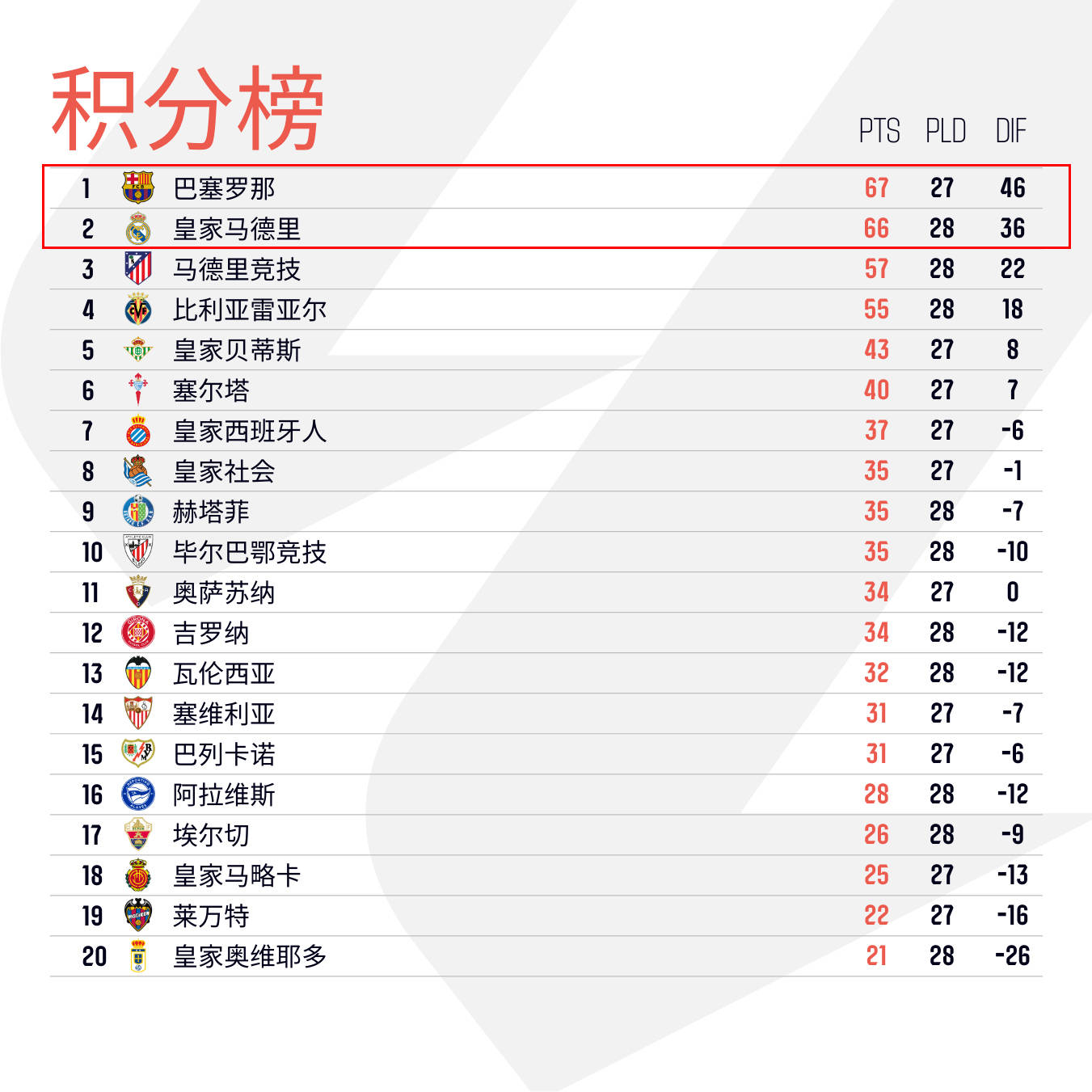 积分榜

|  |  | PTS | PLD | DIF |
|---|---|---|---|---|
| 1 | 巴塞罗那 | 67 | 27 | 46 |
| 2 | 皇家马德里 | 66 | 28 | 36 |
| 3 | 马德里竞技 | 57 | 28 | 22 |
| 4 | 比利亚雷亚尔 | 55 | 28 | 18 |
| 5 | 皇家贝蒂斯 | 43 | 27 | 8 |
| 6 | 塞尔塔 | 40 | 27 | 7 |
| 7 | 皇家西班牙人 | 37 | 27 | -6 |
| 8 | 皇家社会 | 35 | 27 | -1 |
| 9 | 赫塔菲 | 35 | 28 | -7 |
| 10 | 毕尔巴鄂竞技 | 35 | 28 | -10 |
| 11 | 奥萨苏纳 | 34 | 27 | 0 |
| 12 | 吉罗纳 | 34 | 28 | -12 |
| 13 | 瓦伦西亚 | 32 | 28 | -12 |
| 14 | 塞维利亚 | 31 | 27 | -7 |
| 15 | 巴列卡诺 | 31 | 27 | -6 |
| 16 | 阿拉维斯 | 28 | 28 | -12 |
| 17 | 埃尔切 | 26 | 28 | -9 |
| 18 | 皇家马略卡 | 25 | 27 | -13 |
| 19 | 莱万特 | 22 | 27 | -16 |
| 20 | 皇家奥维耶多 | 21 | 28 | -26 |